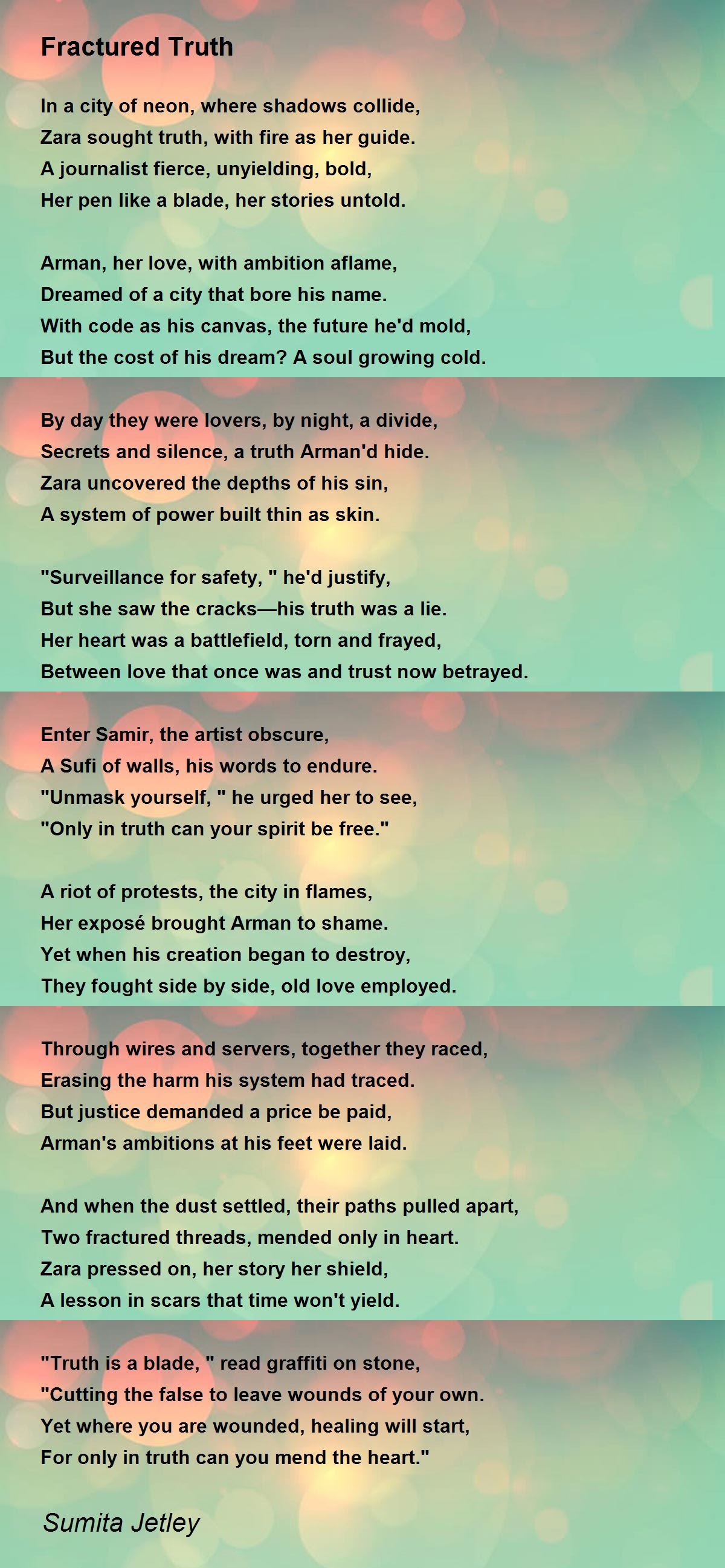 Fractured Truth

In a city of neon, where shadows collide,
Zara sought truth, with fire as her guide.
A journalist fierce, unyielding, bold,
Her pen like a blade, her stories untold.

Arman, her love, with ambition aflame,
Dreamed of a city that bore his name.
With code as his canvas, the future he'd mold,
But the cost of his dream? A soul growing cold.

By day they were lovers, by night, a divide,
Secrets and silence, a truth Arman'd hide.
Zara uncovered the depths of his sin,
A system of power built thin as skin.

"Surveillance for safety, " he'd justify,
But she saw the cracks—his truth was a lie.
Her heart was a battlefield, torn and frayed,
Between love that once was and trust now betrayed.

Enter Samir, the artist obscure,
A Sufi of walls, his words to endure.
"Unmask yourself, " he urged her to see,
"Only in truth can your spirit be free."

A riot of protests, the city in flames,
Her exposé brought Arman to shame.
Yet when his creation began to destroy,
They fought side by side, old love employed.

Through wires and servers, together they raced,
Erasing the harm his system had traced.
But justice demanded a price be paid,
Arman's ambitions at his feet were laid.

And when the dust settled, their paths pulled apart,
Two fractured threads, mended only in heart.
Zara pressed on, her story her shield,
A lesson in scars that time won't yield.

"Truth is a blade, " read graffiti on stone,
"Cutting the false to leave wounds of your own.
Yet where you are wounded, healing will start,
For only in truth can you mend the heart."

Sumita Jetley